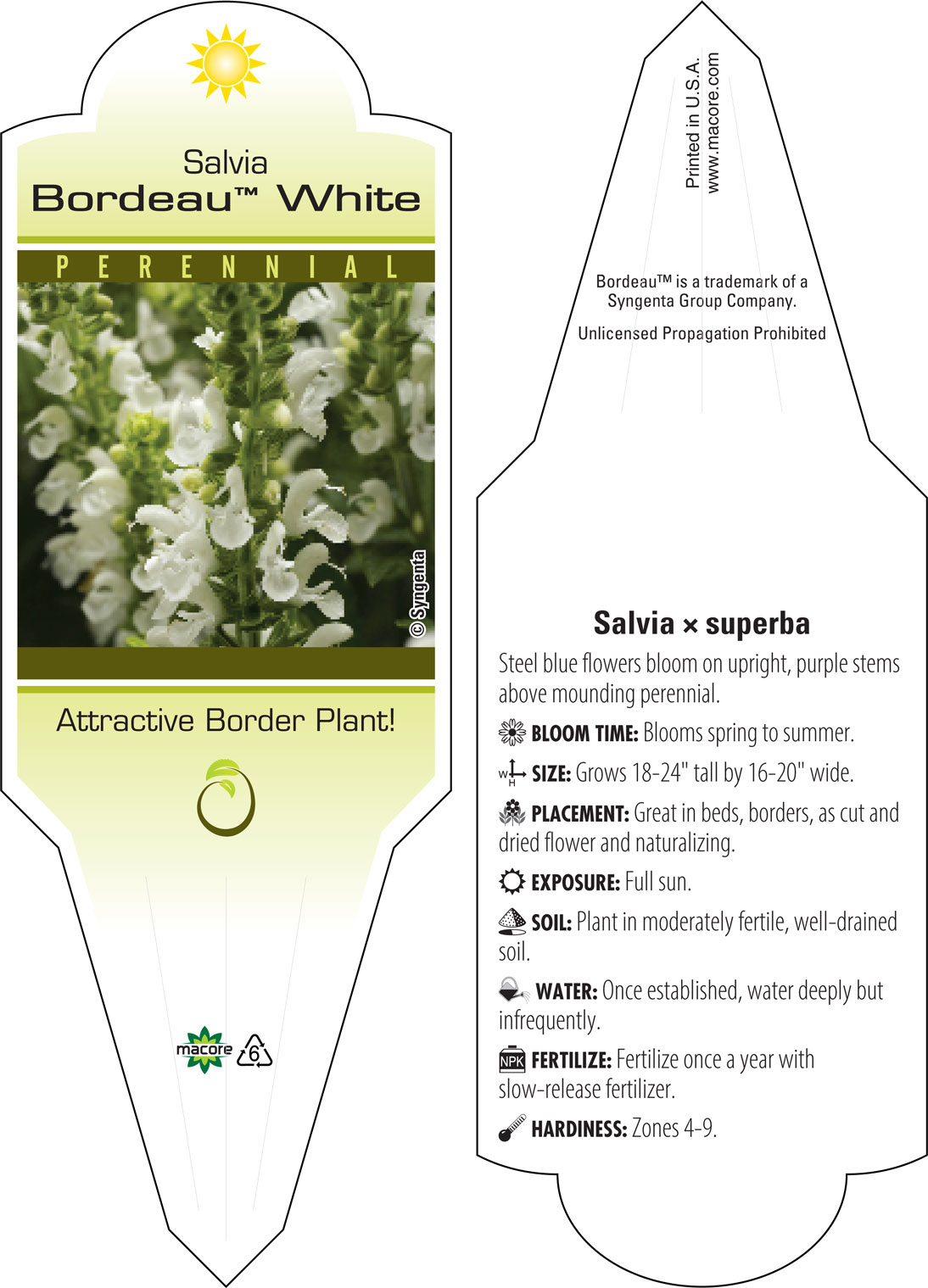 Salvia
Bordeau™ White

PERENNIAL

© Syngenta

Attractive Border Plant!

macore 6

Printed in U.S.A.
www.macore.com

Bordeau™ is a trademark of a Syngenta Group Company.

Unlicensed Propagation Prohibited

Salvia × superba

Steel blue flowers bloom on upright, purple stems above mounding perennial.

BLOOM TIME: Blooms spring to summer.

W H SIZE: Grows 18-24" tall by 16-20" wide.

PLACEMENT: Great in beds, borders, as cut and dried flower and naturalizing.

EXPOSURE: Full sun.

SOIL: Plant in moderately fertile, well-drained soil.

WATER: Once established, water deeply but infrequently.

NPK FERTILIZE: Fertilize once a year with slow-release fertilizer.

HARDINESS: Zones 4-9.